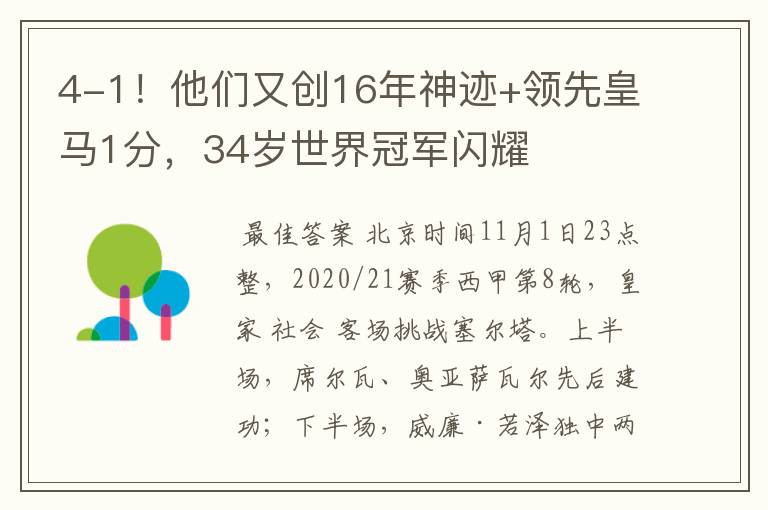 4-1！他们又创16年神迹+领先皇马1分，34岁世界冠军闪耀

最佳答案 北京时间11月1日23点整，2020/21赛季西甲第8轮，皇家 社会 客场挑战塞尔塔。上半场，席尔瓦、奥亚萨瓦尔先后建功；下半场，威廉·若泽独中两